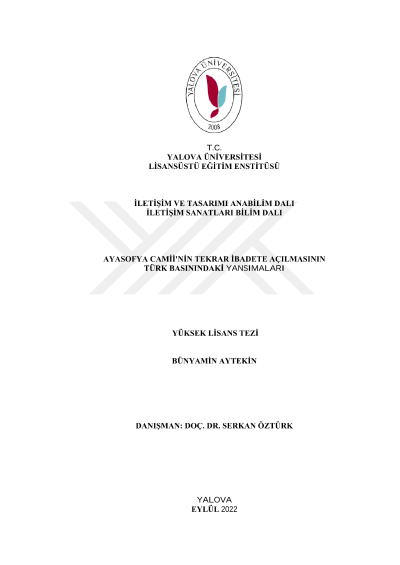 YALOVA ÜNİVERSİTESİ
2008

T.C.
YALOVA ÜNİVERSİTESİ
LİSANSÜSTÜ EĞİTİM ENSTİTÜSÜ

İLETİŞİM VE TASARIMI ANABİLİM DALI
İLETİŞİM SANATLARI BİLİM DALI

AYASOFYA CAMİİ'NİN TEKRAR İBADETE AÇILMASININ TÜRK BASININDAKİ YANSIMALARI

YÜKSEK LİSANS TEZİ

BÜNYAMİN AYTEKİN

DANIŞMAN: DOÇ. DR. SERKAN ÖZTÜRK

YALOVA
EYLÜL 2022